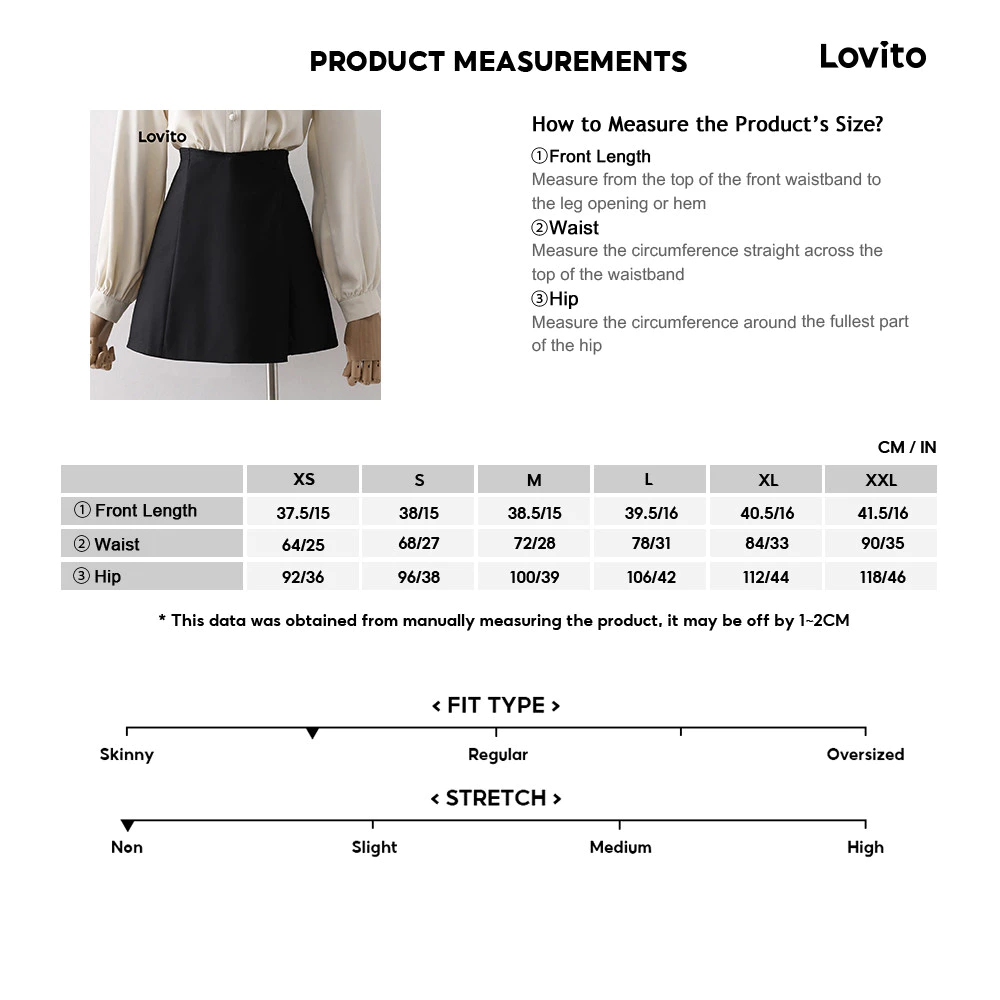 PRODUCT MEASUREMENTS

Lovito

Lovito

How to Measure the Product's Size?

①Front Length
Measure from the top of the front waistband to the leg opening or hem

②Waist
Measure the circumference straight across the top of the waistband

③Hip
Measure the circumference around the fullest part of the hip

CM / IN

| | XS | S | M | L | XL | XXL |
|---|---|---|---|---|---|---|
| ① Front Length | 37.5/15 | 38/15 | 38.5/15 | 39.5/16 | 40.5/16 | 41.5/16 |
| ② Waist | 64/25 | 68/27 | 72/28 | 78/31 | 84/33 | 90/35 |
| ③ Hip | 92/36 | 96/38 | 100/39 | 106/42 | 112/44 | 118/46 |

* This data was obtained from manually measuring the product, it may be off by 1~2CM

< FIT TYPE >

Skinny Regular Oversized

< STRETCH >

Non Slight Medium High